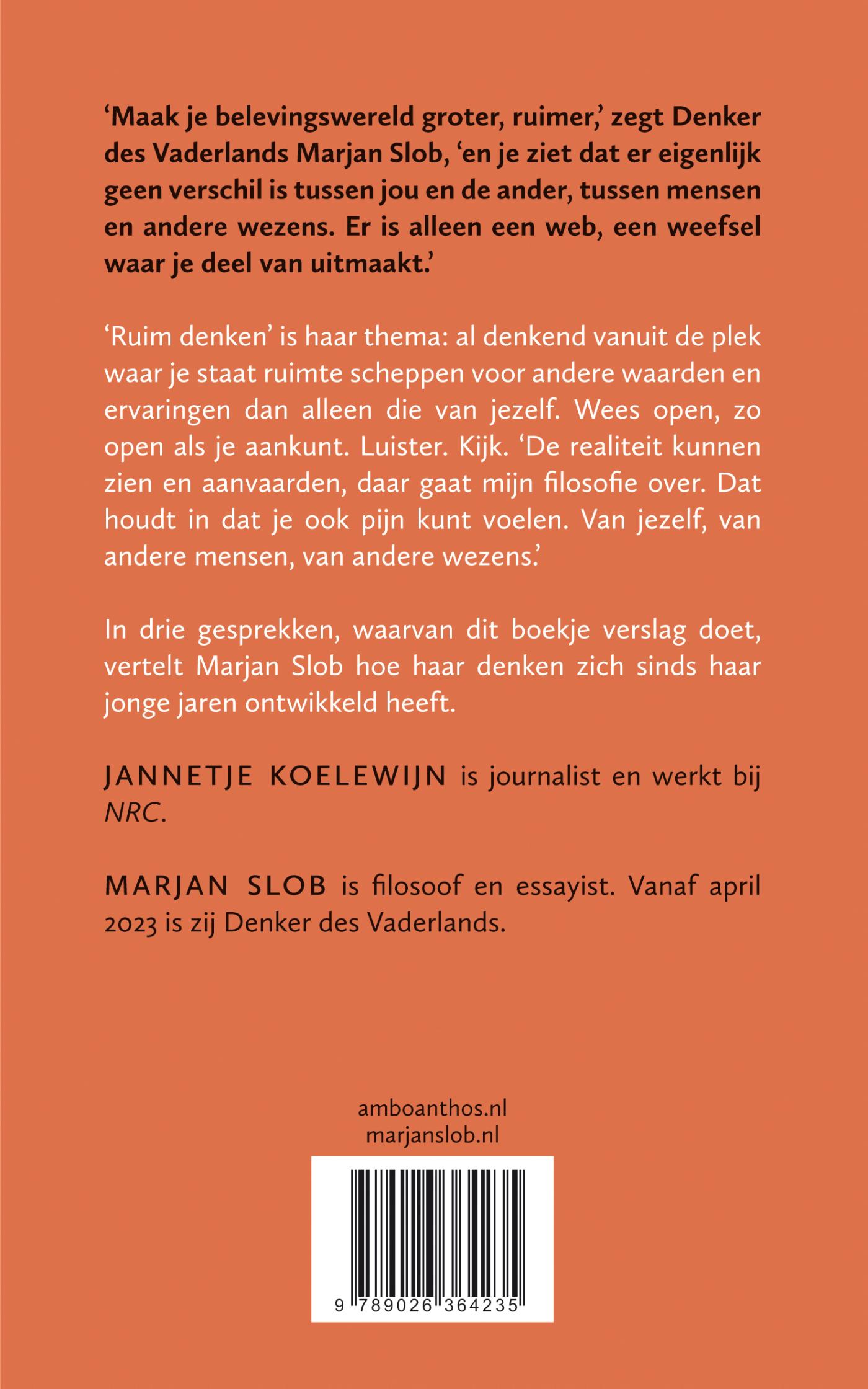 'Maak je belevingswereld groter, ruimer,' zegt Denker des Vaderlands Marjan Slob, 'en je ziet dat er eigenlijk geen verschil is tussen jou en de ander, tussen mensen en andere wezens. Er is alleen een web, een weefsel waar je deel van uitmaakt.'

'Ruim denken' is haar thema: al denkend vanuit de plek waar je staat ruimte scheppen voor andere waarden en ervaringen dan alleen die van jezelf. Wees open, zo open als je aankunt. Luister. Kijk. 'De realiteit kunnen zien en aanvaarden, daar gaat mijn filosofie over. Dat houdt in dat je ook pijn kunt voelen. Van jezelf, van andere mensen, van andere wezens.'

In drie gesprekken, waarvan dit boekje verslag doet, vertelt Marjan Slob hoe haar denken zich sinds haar jonge jaren ontwikkeld heeft.

JANNETJE KOELEWIJN is journalist en werkt bij NRC.

MARJAN SLOB is filosoof en essayist. Vanaf april 2023 is zij Denker des Vaderlands.

amboanthos.nl
marjanslob.nl

9 789026 364235